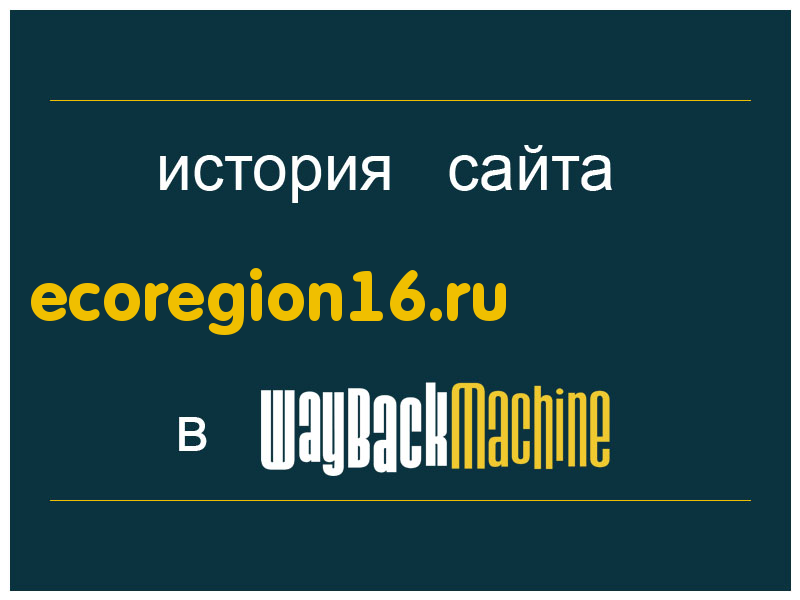 история сайта

ecoregion16.ru

в WayBackMachine